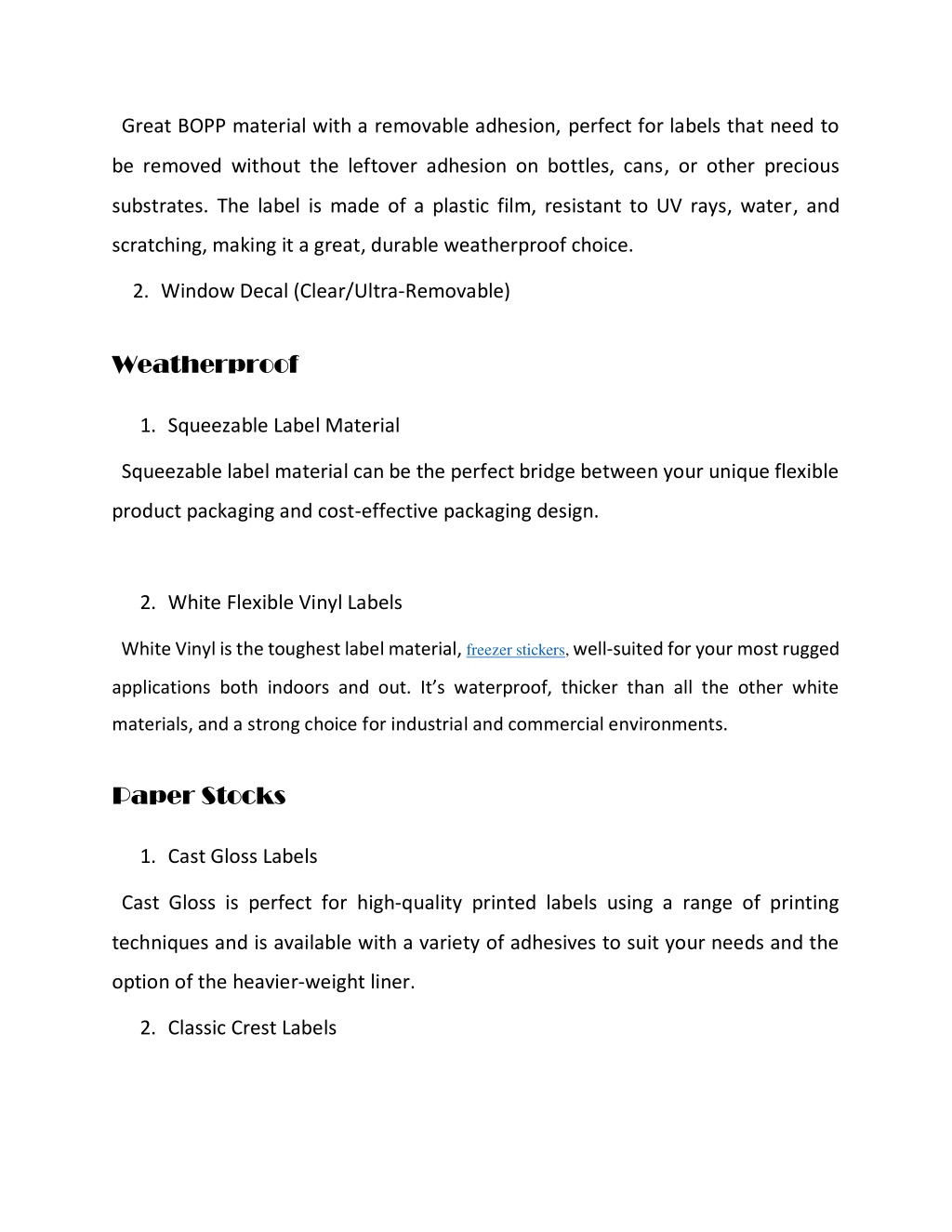 Great BOPP material with a removable adhesion, perfect for labels that need to be removed without the leftover adhesion on bottles, cans, or other precious substrates. The label is made of a plastic film, resistant to UV rays, water, and scratching, making it a great, durable weatherproof choice.

2. Window Decal (Clear/Ultra-Removable)

Weatherproof

1. Squeezable Label Material

Squeezable label material can be the perfect bridge between your unique flexible product packaging and cost-effective packaging design.

2. White Flexible Vinyl Labels

White Vinyl is the toughest label material, freezer stickers, well-suited for your most rugged applications both indoors and out. It's waterproof, thicker than all the other white materials, and a strong choice for industrial and commercial environments.

Paper Stocks

1. Cast Gloss Labels

Cast Gloss is perfect for high-quality printed labels using a range of printing techniques and is available with a variety of adhesives to suit your needs and the option of the heavier-weight liner.

2. Classic Crest Labels